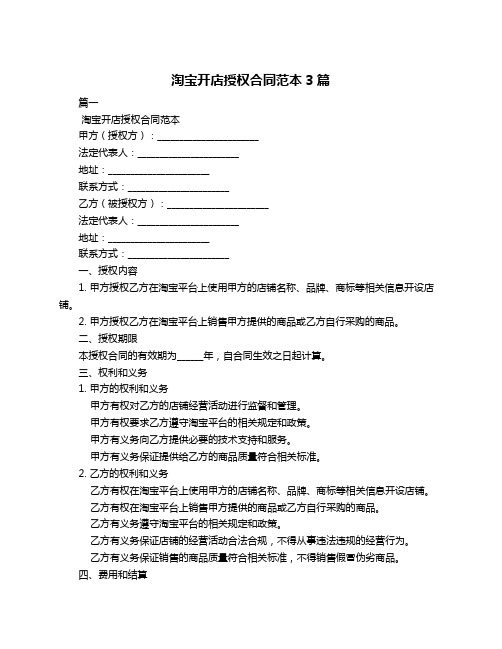 淘宝开店授权合同范本 3 篇

篇一

淘宝开店授权合同范本

甲方（授权方）：____________________

法定代表人：____________________

地址：____________________

联系方式：____________________

乙方（被授权方）：____________________

法定代表人：____________________

地址：____________________

联系方式：____________________

一、授权内容

1. 甲方授权乙方在淘宝平台上使用甲方的店铺名称、品牌、商标等相关信息开设店铺。

2. 甲方授权乙方在淘宝平台上销售甲方提供的商品或乙方自行采购的商品。

二、授权期限

本授权合同的有效期为_____年，自合同生效之日起计算。

三、权利和义务

1. 甲方的权利和义务

甲方有权对乙方的店铺经营活动进行监督和管理。

甲方有权要求乙方遵守淘宝平台的相关规定和政策。

甲方有义务向乙方提供必要的技术支持和服务。

甲方有义务保证提供给乙方的商品质量符合相关标准。

2. 乙方的权利和义务

乙方有权在淘宝平台上使用甲方的店铺名称、品牌、商标等相关信息开设店铺。

乙方有权在淘宝平台上销售甲方提供的商品或乙方自行采购的商品。

乙方有义务遵守淘宝平台的相关规定和政策。

乙方有义务保证店铺的经营活动合法合规，不得从事违法违规的经营行为。

乙方有义务保证销售的商品质量符合相关标准，不得销售假冒伪劣商品。

四、费用和结算